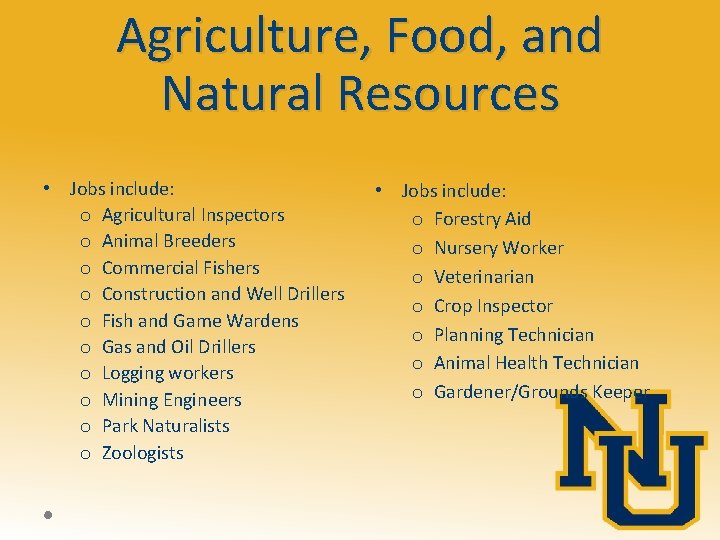 Agriculture, Food, and Natural Resources

• Jobs include:
o Agricultural Inspectors
o Animal Breeders
o Commercial Fishers
o Construction and Well Drillers
o Fish and Game Wardens
o Gas and Oil Drillers
o Logging workers
o Mining Engineers
o Park Naturalists
o Zoologists

• Jobs include:
o Forestry Aid
o Nursery Worker
o Veterinarian
o Crop Inspector
o Planning Technician
o Animal Health Technician
o Gardener/Grounds Keeper

NU